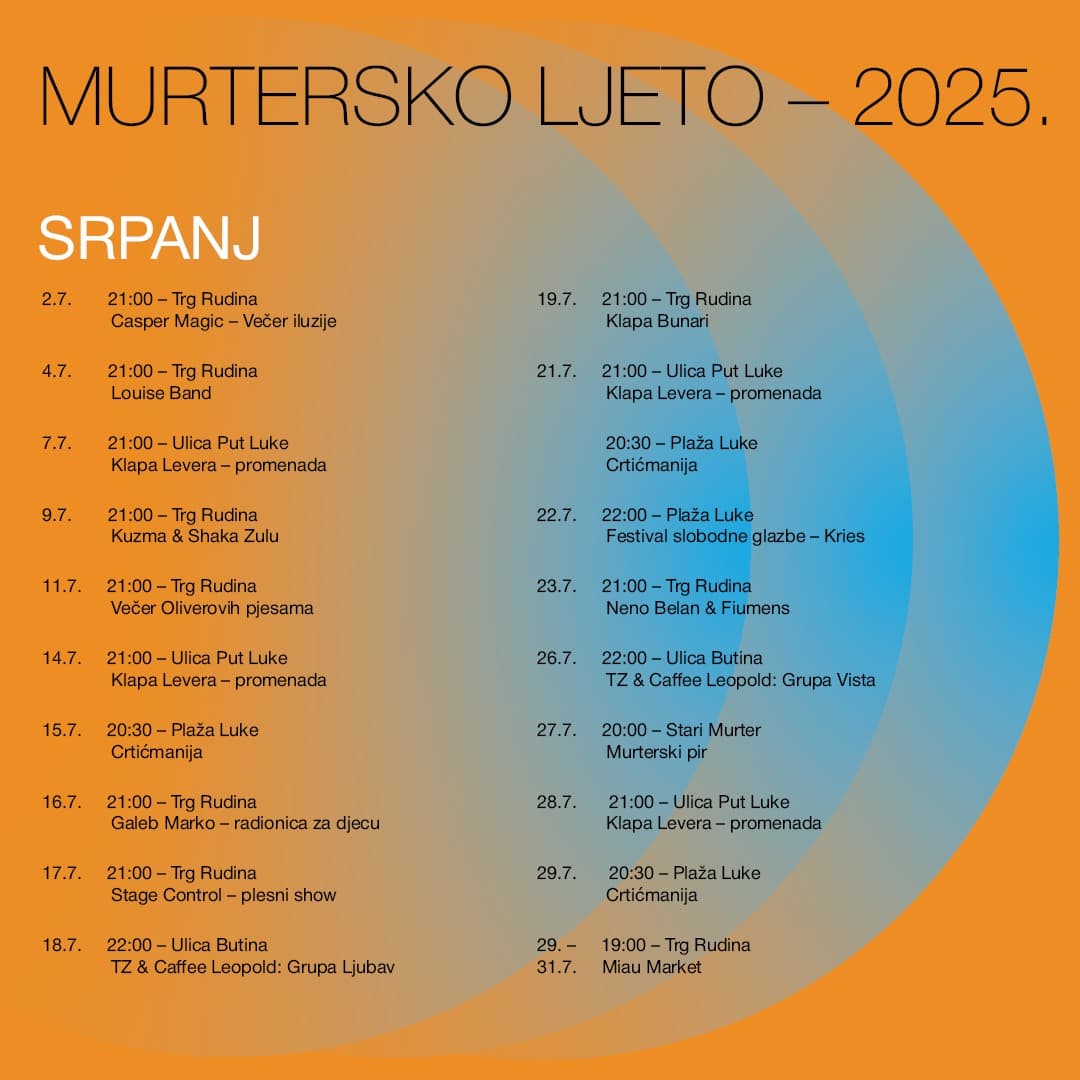 MURTERSKO LJETO – 2025.

SRPANJ

2.7. 21:00 – Trg Rudina
Casper Magic – Večer iluzije

4.7. 21:00 – Trg Rudina
Louise Band

7.7. 21:00 – Ulica Put Luke
Klapa Levera – promenada

9.7. 21:00 – Trg Rudina
Kuzma & Shaka Zulu

11.7. 21:00 – Trg Rudina
Večer Oliverovih pjesama

14.7. 21:00 – Ulica Put Luke
Klapa Levera – promenada

15.7. 20:30 – Plaža Luke
Crtićmanija

16.7. 21:00 – Trg Rudina
Galeb Marko – radionica za djecu

17.7. 21:00 – Trg Rudina
Stage Control – plesni show

18.7. 22:00 – Ulica Butina
TZ & Caffee Leopold: Grupa Ljubav

19.7. 21:00 – Trg Rudina
Klapa Bunari

21.7. 21:00 – Ulica Put Luke
Klapa Levera – promenada

20:30 – Plaža Luke
Crtićmanija

22.7. 22:00 – Plaža Luke
Festival slobodne glazbe – Kries

23.7. 21:00 – Trg Rudina
Neno Belan & Fiumens

26.7. 22:00 – Ulica Butina
TZ & Caffee Leopold: Grupa Vista

27.7. 20:00 – Stari Murter
Murterski pir

28.7. 21:00 – Ulica Put Luke
Klapa Levera – promenada

29.7. 20:30 – Plaža Luke
Crtićmanija

29. – 31.7. 19:00 – Trg Rudina
Miau Market